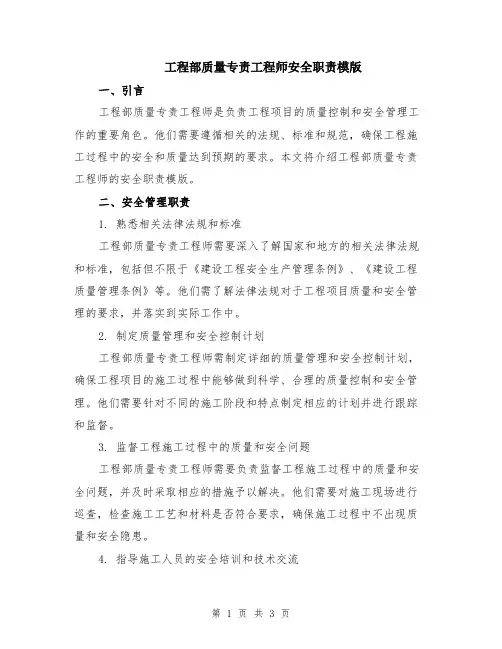 工程部质量专责工程师安全职责模版

一、引言

工程部质量专责工程师是负责工程项目的质量控制和安全管理工作的重要角色。他们需要遵循相关的法规、标准和规范，确保工程施工过程中的安全和质量达到预期的要求。本文将介绍工程部质量专责工程师的安全职责模版。

二、安全管理职责

1. 熟悉相关法律法规和标准

工程部质量专责工程师需要深入了解国家和地方的相关法律法规和标准，包括但不限于《建设工程安全生产管理条例》、《建设工程质量管理条例》等。他们需了解法律法规对于工程项目质量和安全管理的要求，并落实到实际工作中。

2. 制定质量管理和安全控制计划

工程部质量专责工程师需制定详细的质量管理和安全控制计划，确保工程项目的施工过程中能够做到科学、合理的质量控制和安全管理。他们需要针对不同的施工阶段和特点制定相应的计划并进行跟踪和监督。

3. 监督工程施工过程中的质量和安全问题

工程部质量专责工程师需要负责监督工程施工过程中的质量和安全问题，并及时采取相应的措施予以解决。他们需要对施工现场进行巡查，检查施工工艺和材料是否符合要求，确保施工过程中不出现质量和安全隐患。

4. 指导施工人员的安全培训和技术交流

第 1 页 共 3 页